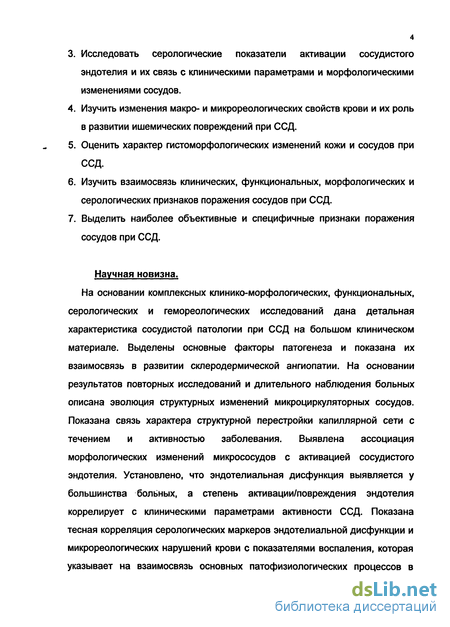 4

3. Исследовать серологические показатели активации сосудистого эндотелия и их связь с клиническими параметрами и морфологическими изменениями сосудов.

4. Изучить изменения макро- и микрореологических свойств крови и их роль в развитии ишемических повреждений при ССД.

5. Оценить характер гистоморфологических изменений кожи и сосудов при ССД.

6. Изучить взаимосвязь клинических, функциональных, морфологических и серологических признаков поражения сосудов при ССД.

7. Выделить наиболее объективные и специфичные признаки поражения сосудов при ССД.

Научная новизна.

На основании комплексных клинико-морфологических, функциональных, серологических и гемореологических исследований дана детальная характеристика сосудистой патологии при ССД на большом клиническом материале. Выделены основные факторы патогенеза и показана их взаимосвязь в развитии склеродермической ангиопатии. На основании результатов повторных исследований и длительного наблюдения больных описана эволюция структурных изменений микроциркуляторных сосудов. Показана связь характера структурной перестройки капиллярной сети с течением и активностью заболевания. Выявлена ассоциация морфологических изменений микрососудов с активацией сосудистого эндотелия. Установлено, что эндотелиальная дисфункция выявляется у большинства больных, а степень активации/повреждения эндотелия коррелирует с клиническими параметрами активности ССД. Показана тесная корреляция серологических маркеров эндотелиальной дисфункции и микрореологических нарушений крови с показателями воспаления, которая указывает на взаимосвязь основных патофизиологических процессов в

dsLib.net
библиотека диссертаций